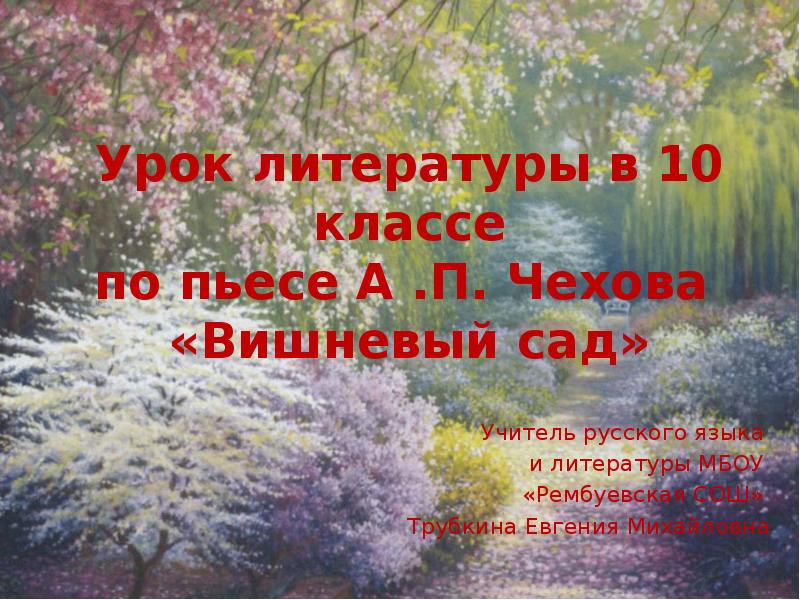 Урок литературы в 10 классе
по пьесе А .П. Чехова «Вишневый сад»

Учитель русского языка
и литературы МБОУ
«Рембуевская СОШ»
Трубкина Евгения Михайловна